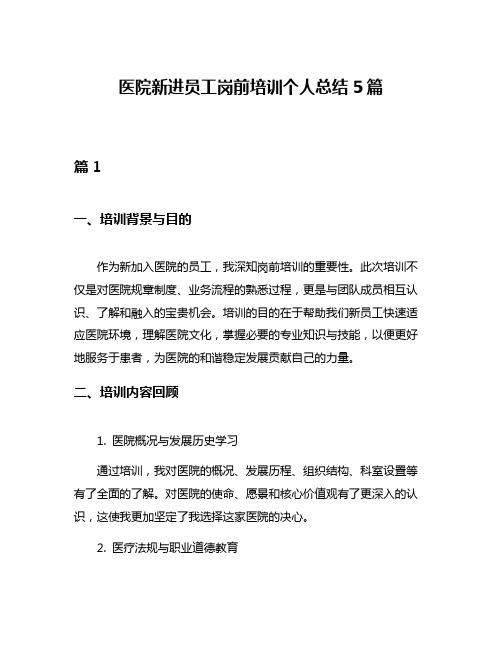 医院新进员工岗前培训个人总结 5 篇

篇 1

一、培训背景与目的

作为新加入医院的员工，我深知岗前培训的重要性。此次培训不仅是对医院规章制度、业务流程的熟悉过程，更是与团队成员相互认识、了解和融入的宝贵机会。培训的目的在于帮助我们新员工快速适应医院环境，理解医院文化，掌握必要的专业知识与技能，以便更好地服务于患者，为医院的和谐稳定发展贡献自己的力量。

二、培训内容回顾

1. 医院概况与发展历史学习

通过培训，我对医院的概况、发展历程、组织结构、科室设置等有了全面的了解。对医院的使命、愿景和核心价值观有了更深入的认识，这使我更加坚定了我选择这家医院的决心。

2. 医疗法规与职业道德教育